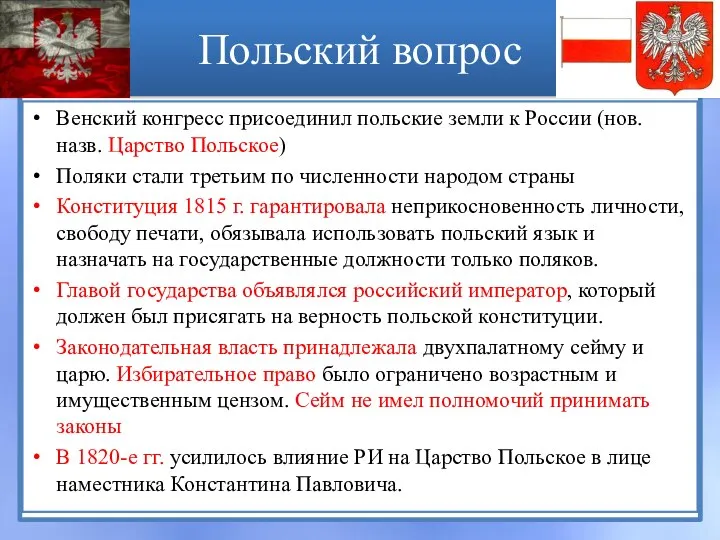 Польский вопрос

• Венский конгресс присоединил польские земли к России (нов. назв. Царство Польское)
• Поляки стали третьим по численности народом страны
• Конституция 1815 г. гарантировала неприкосновенность личности, свободу печати, обязывала использовать польский язык и назначать на государственные должности только поляков.
• Главой государства объявлялся российский император, который должен был присягать на верность польской конституции.
• Законодательная власть принадлежала двухпалатному сейму и царю. Избирательное право было ограничено возрастным и имущественным цензом. Сейм не имел полномочий принимать законы
• В 1820-е гг. усилилось влияние РИ на Царство Польское в лице наместника Константина Павловича.